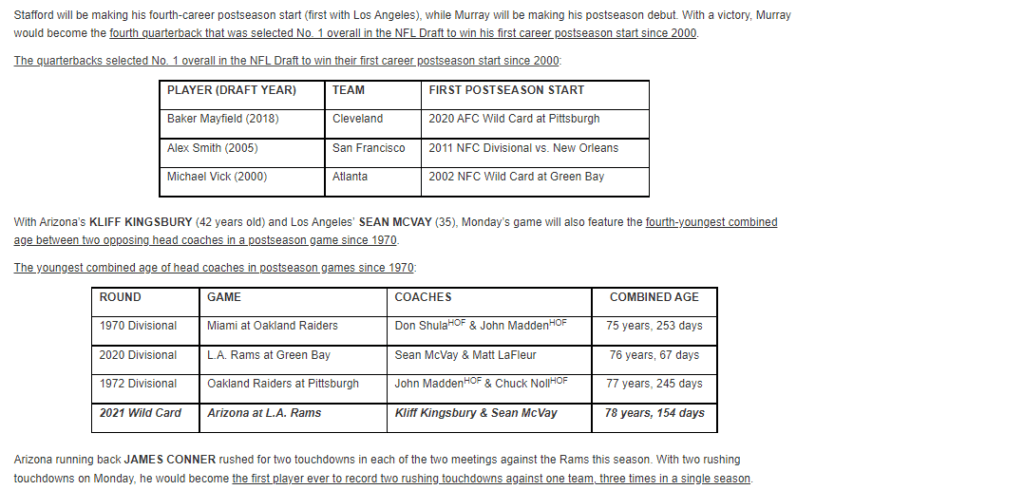 Stafford will be making his fourth-career postseason start (first with Los Angeles), while Murray will be making his postseason debut. With a victory, Murray would become the fourth quarterback that was selected No. 1 overall in the NFL Draft to win his first career postseason start since 2000.

The quarterbacks selected No. 1 overall in the NFL Draft to win their first career postseason start since 2000:

| PLAYER (DRAFT YEAR) | TEAM | FIRST POSTSEASON START |
|---|---|---|
| Baker Mayfield (2018) | Cleveland | 2020 AFC Wild Card at Pittsburgh |
| Alex Smith (2005) | San Francisco | 2011 NFC Divisional vs. New Orleans |
| Michael Vick (2000) | Atlanta | 2002 NFC Wild Card at Green Bay |

With Arizona's KLIFF KINGSBURY (42 years old) and Los Angeles' SEAN MCVAY (35), Monday's game will also feature the fourth-youngest combined age between two opposing head coaches in a postseason game since 1970.

The youngest combined age of head coaches in postseason games since 1970:

| ROUND | GAME | COACHES | COMBINED AGE |
|---|---|---|---|
| 1970 Divisional | Miami at Oakland Raiders | Don Shula$^{HOF}$ & John Madden$^{HOF}$ | 75 years, 253 days |
| 2020 Divisional | L.A. Rams at Green Bay | Sean McVay & Matt LaFleur | 76 years, 67 days |
| 1972 Divisional | Oakland Raiders at Pittsburgh | John Madden$^{HOF}$ & Chuck Noll$^{HOF}$ | 77 years, 245 days |
| 2021 Wild Card | Arizona at L.A. Rams | Kliff Kingsbury & Sean McVay | 78 years, 154 days |

Arizona running back JAMES CONNER rushed for two touchdowns in each of the two meetings against the Rams this season. With two rushing touchdowns on Monday, he would become the first player ever to record two rushing touchdowns against one team, three times in a single season.